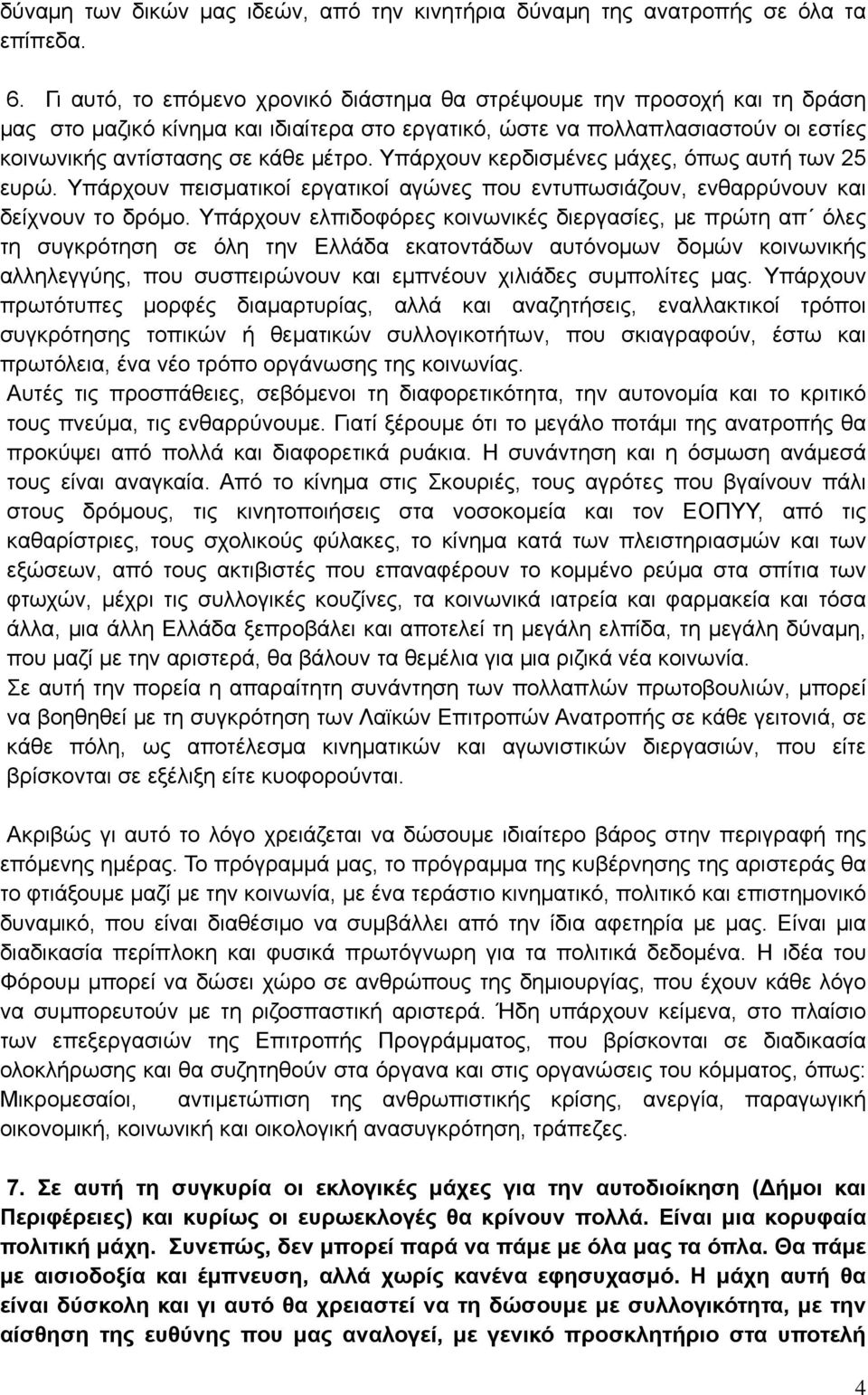 δύναμη των δικών μας ιδεών, από την κινητήρια δύναμη της ανατροπής σε όλα τα επίπεδα.

6. Γι αυτό, το επόμενο χρονικό διάστημα θα στρέψουμε την προσοχή και τη δράση μας στο μαζικό κίνημα και ιδιαίτερα στο εργατικό, ώστε να πολλαπλασιαστούν οι εστίες κοινωνικής αντίστασης σε κάθε μέτρο. Υπάρχουν κερδισμένες μάχες, όπως αυτή των 25 ευρώ. Υπάρχουν πεισματικοί εργατικοί αγώνες που εντυπωσιάζουν, ενθαρρύνουν και δείχνουν το δρόμο. Υπάρχουν ελπιδοφόρες κοινωνικές διεργασίες, με πρώτη απ΄ όλες τη συγκρότηση σε όλη την Ελλάδα εκατοντάδων αυτόνομων δομών κοινωνικής αλληλεγγύης, που συσπειρώνουν και εμπνέουν χιλιάδες συμπολίτες μας. Υπάρχουν πρωτότυπες μορφές διαμαρτυρίας, αλλά και αναζητήσεις, εναλλακτικοί τρόποι συγκρότησης τοπικών ή θεματικών συλλογικοτήτων, που σκιαγραφούν, έστω και πρωτόλεια, ένα νέο τρόπο οργάνωσης της κοινωνίας.
Αυτές τις προσπάθειες, σεβόμενοι τη διαφορετικότητα, την αυτονομία και το κριτικό τους πνεύμα, τις ενθαρρύνουμε. Γιατί ξέρουμε ότι το μεγάλο ποτάμι της ανατροπής θα προκύψει από πολλά και διαφορετικά ρυάκια. Η συνάντηση και η όσμωση ανάμεσά τους είναι αναγκαία. Από το κίνημα στις Σκουριές, τους αγρότες που βγαίνουν πάλι στους δρόμους, τις κινητοποιήσεις στα νοσοκομεία και τον ΕΟΠΥΥ, από τις καθαρίστριες, τους σχολικούς φύλακες, το κίνημα κατά των πλειστηριασμών και των εξώσεων, από τους ακτιβιστές που επαναφέρουν το κομμένο ρεύμα στα σπίτια των φτωχών, μέχρι τις συλλογικές κουζίνες, τα κοινωνικά ιατρεία και φαρμακεία και τόσα άλλα, μια άλλη Ελλάδα ξεπροβάλει και αποτελεί τη μεγάλη ελπίδα, τη μεγάλη δύναμη, που μαζί με την αριστερά, θα βάλουν τα θεμέλια για μια ριζικά νέα κοινωνία.
Σε αυτή την πορεία η απαραίτητη συνάντηση των πολλαπλών πρωτοβουλιών, μπορεί να βοηθηθεί με τη συγκρότηση των Λαϊκών Επιτροπών Ανατροπής σε κάθε γειτονιά, σε κάθε πόλη, ως αποτέλεσμα κινηματικών και αγωνιστικών διεργασιών, που είτε βρίσκονται σε εξέλιξη είτε κυοφορούνται.

Ακριβώς γι αυτό το λόγο χρειάζεται να δώσουμε ιδιαίτερο βάρος στην περιγραφή της επόμενης ημέρας. Το πρόγραμμά μας, το πρόγραμμα της κυβέρνησης της αριστεράς θα το φτιάξουμε μαζί με την κοινωνία, με ένα τεράστιο κινηματικό, πολιτικό και επιστημονικό δυναμικό, που είναι διαθέσιμο να συμβάλλει από την ίδια αφετηρία με μας. Είναι μια διαδικασία περίπλοκη και φυσικά πρωτόγνωρη για τα πολιτικά δεδομένα. Η ιδέα του Φόρουμ μπορεί να δώσει χώρο σε ανθρώπους της δημιουργίας, που έχουν κάθε λόγο να συμπορευτούν με τη ριζοσπαστική αριστερά. Ήδη υπάρχουν κείμενα, στο πλαίσιο των επεξεργασιών της Επιτροπής Προγράμματος, που βρίσκονται σε διαδικασία ολοκλήρωσης και θα συζητηθούν στα όργανα και στις οργανώσεις του κόμματος, όπως: Μικρομεσαίοι, αντιμετώπιση της ανθρωπιστικής κρίσης, ανεργία, παραγωγική οικονομική, κοινωνική και οικολογική ανασυγκρότηση, τράπεζες.

7. Σε αυτή τη συγκυρία οι εκλογικές μάχες για την αυτοδιοίκηση (Δήμοι και Περιφέρειες) και κυρίως οι ευρωεκλογές θα κρίνουν πολλά. Είναι μια κορυφαία πολιτική μάχη. Συνεπώς, δεν μπορεί παρά να πάμε με όλα μας τα όπλα. Θα πάμε με αισιοδοξία και έμπνευση, αλλά χωρίς κανένα εφησυχασμό. Η μάχη αυτή θα είναι δύσκολη και γι αυτό θα χρειαστεί να τη δώσουμε με συλλογικότητα, με την αίσθηση της ευθύνης που μας αναλογεί, με γενικό προσκλητήριο στα υποτελή

4